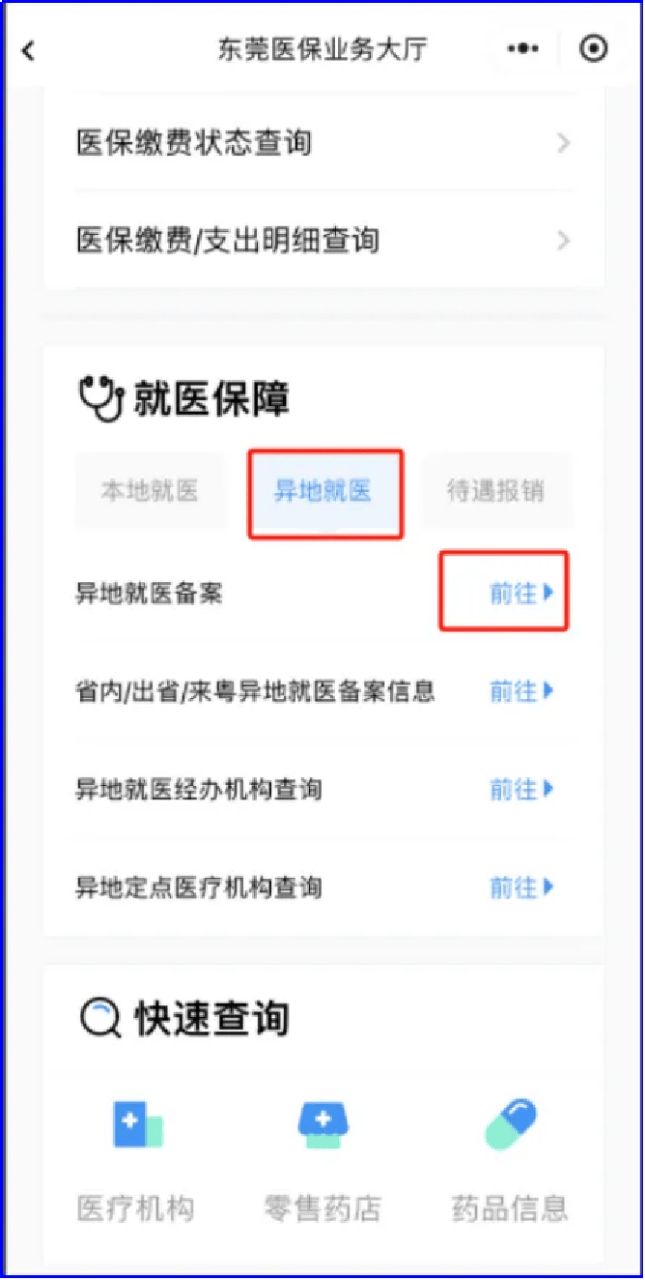 东莞医保业务大厅

医保缴费状态查询

医保缴费/支出明细查询

就医保障

本地就医 异地就医 待遇报销

异地就医备案 前往

省内/出省/来粤异地就医备案信息 前往

异地就医经办机构查询 前往

异地定点医疗机构查询 前往

快速查询

医疗机构 零售药店 药品信息